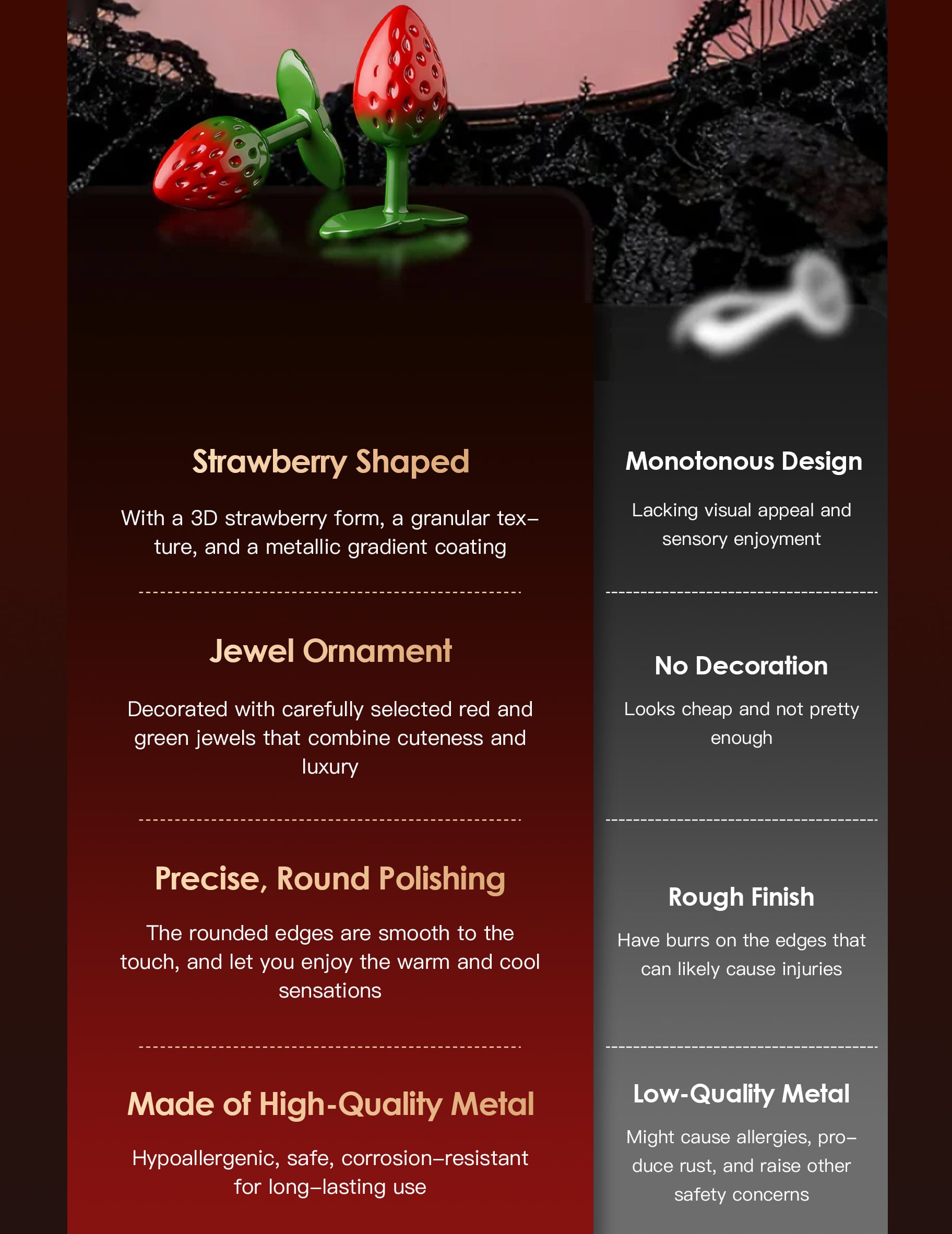 Strawberry Shaped

With a 3D strawberry form, a granular texture, and a metallic gradient coating

Jewel Ornament

Decorated with carefully selected red and green jewels that combine cuteness and luxury

Precise, Round Polishing

The rounded edges are smooth to the touch, and let you enjoy the warm and cool sensations

Made of High-Quality Metal

Hypoallergenic, safe, corrosion–resistant for long–lasting use

Monotonous Design

Lacking visual appeal and sensory enjoyment

No Decoration

Looks cheap and not pretty enough

Rough Finish

Have burrs on the edges that can likely cause injuries

Low-Quality Metal

Might cause allergies, produce rust, and raise other safety concerns